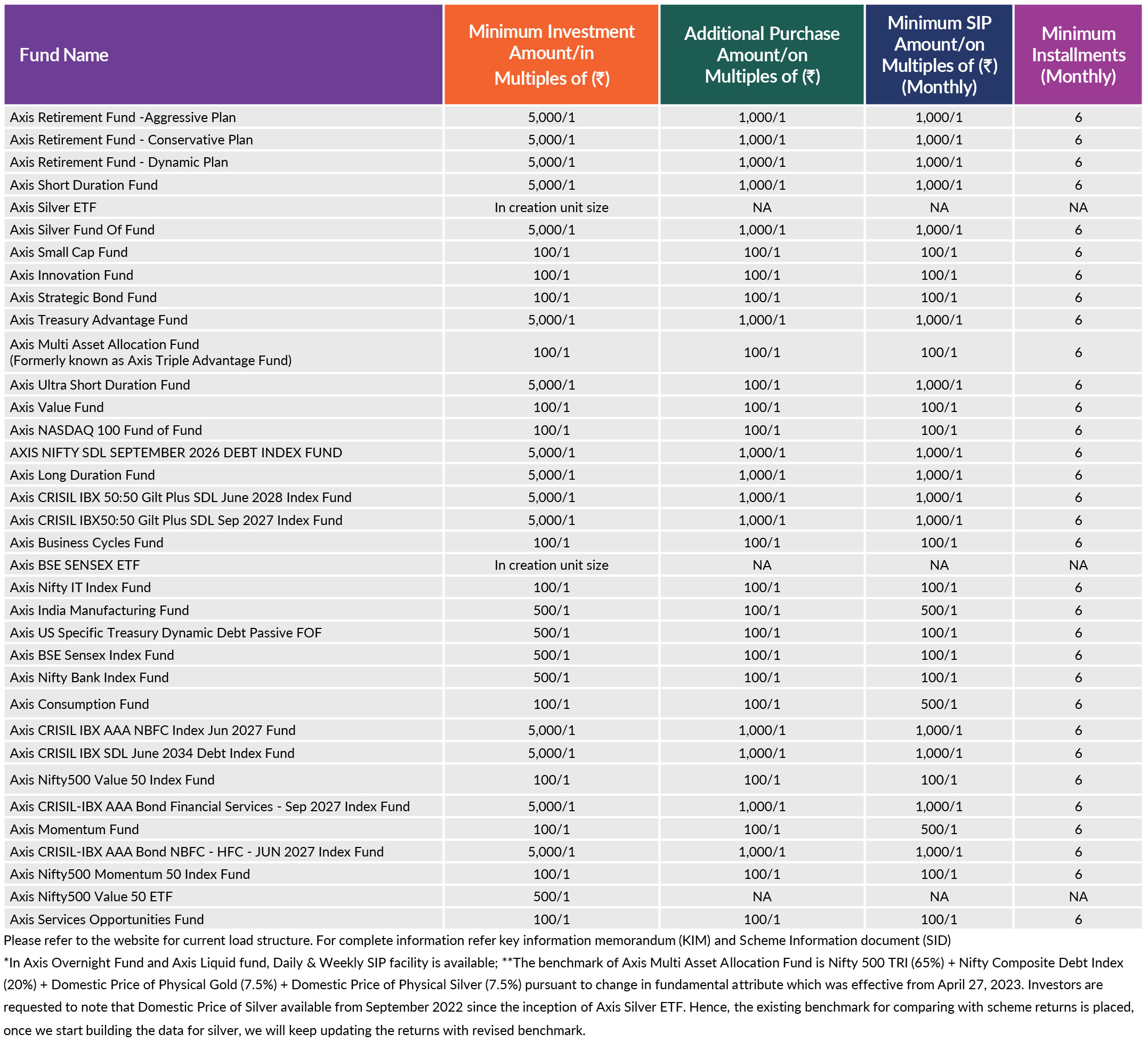 | Fund Name | Minimum Investment Amount/in Multiples of (₹) | Additional Purchase Amount/on Multiples of (₹) | Minimum SIP Amount/on Multiples of (₹) (Monthly) | Minimum Installments (Monthly) |
|---|---|---|---|---|
| Axis Retirement Fund -Aggressive Plan | 5,000/1 | 1,000/1 | 1,000/1 | 6 |
| Axis Retirement Fund - Conservative Plan | 5,000/1 | 1,000/1 | 1,000/1 | 6 |
| Axis Retirement Fund - Dynamic Plan | 5,000/1 | 1,000/1 | 1,000/1 | 6 |
| Axis Short Duration Fund | 5,000/1 | 1,000/1 | 1,000/1 | 6 |
| Axis Silver ETF | In creation unit size | NA | NA | NA |
| Axis Silver Fund Of Fund | 5,000/1 | 1,000/1 | 1,000/1 | 6 |
| Axis Small Cap Fund | 100/1 | 100/1 | 100/1 | 6 |
| Axis Innovation Fund | 100/1 | 100/1 | 100/1 | 6 |
| Axis Strategic Bond Fund | 100/1 | 100/1 | 100/1 | 6 |
| Axis Treasury Advantage Fund | 5,000/1 | 1,000/1 | 1,000/1 | 6 |
| Axis Multi Asset Allocation Fund (Formerly known as Axis Triple Advantage Fund) | 100/1 | 100/1 | 100/1 | 6 |
| Axis Ultra Short Duration Fund | 5,000/1 | 100/1 | 1,000/1 | 6 |
| Axis Value Fund | 100/1 | 100/1 | 100/1 | 6 |
| Axis NASDAQ 100 Fund of Fund | 100/1 | 100/1 | 100/1 | 6 |
| AXIS NIFTY SDL SEPTEMBER 2026 DEBT INDEX FUND | 5,000/1 | 1,000/1 | 1,000/1 | 6 |
| Axis Long Duration Fund | 5,000/1 | 1,000/1 | 1,000/1 | 6 |
| Axis CRISIL IBX 50:50 Gilt Plus SDL June 2028 Index Fund | 5,000/1 | 1,000/1 | 1,000/1 | 6 |
| Axis CRISIL IBX50:50 Gilt Plus SDL Sep 2027 Index Fund | 5,000/1 | 1,000/1 | 1,000/1 | 6 |
| Axis Business Cycles Fund | 100/1 | 100/1 | 100/1 | 6 |
| Axis BSE SENSEX ETF | In creation unit size | NA | NA | NA |
| Axis Nifty IT Index Fund | 100/1 | 100/1 | 100/1 | 6 |
| Axis India Manufacturing Fund | 500/1 | 100/1 | 500/1 | 6 |
| Axis US Specific Treasury Dynamic Debt Passive FOF | 500/1 | 100/1 | 100/1 | 6 |
| Axis BSE Sensex Index Fund | 500/1 | 100/1 | 100/1 | 6 |
| Axis Nifty Bank Index Fund | 500/1 | 100/1 | 100/1 | 6 |
| Axis Consumption Fund | 100/1 | 100/1 | 500/1 | 6 |
| Axis CRISIL IBX AAA NBFC Index Jun 2027 Fund | 5,000/1 | 1,000/1 | 1,000/1 | 6 |
| Axis CRISIL IBX SDL June 2034 Debt Index Fund | 5,000/1 | 1,000/1 | 1,000/1 | 6 |
| Axis Nifty500 Value 50 Index Fund | 100/1 | 100/1 | 100/1 | 6 |
| Axis CRISIL-IBX AAA Bond Financial Services - Sep 2027 Index Fund | 5,000/1 | 1,000/1 | 1,000/1 | 6 |
| Axis Momentum Fund | 100/1 | 100/1 | 500/1 | 6 |
| Axis CRISIL-IBX AAA Bond NBFC - HFC - JUN 2027 Index Fund | 5,000/1 | 1,000/1 | 1,000/1 | 6 |
| Axis Nifty500 Momentum 50 Index Fund | 100/1 | 100/1 | 100/1 | 6 |
| Axis Nifty500 Value 50 ETF | 500/1 | NA | NA | NA |
| Axis Services Opportunities Fund | 100/1 | 100/1 | 100/1 | 6 |

Please refer to the website for current load structure. For complete information refer key information memorandum (KIM) and Scheme Information document (SID)
*In Axis Overnight Fund and Axis Liquid fund, Daily & Weekly SIP facility is available; **The benchmark of Axis Multi Asset Allocation Fund is Nifty 500 TRI (65%) + Nifty Composite Debt Index (20%) + Domestic Price of Physical Gold (7.5%) + Domestic Price of Physical Silver (7.5%) pursuant to change in fundamental attribute which was effective from April 27, 2023. Investors are requested to note that Domestic Price of Silver available from September 2022 since the inception of Axis Silver ETF. Hence, the existing benchmark for comparing with scheme returns is placed, once we start building the data for silver, we will keep updating the returns with revised benchmark.